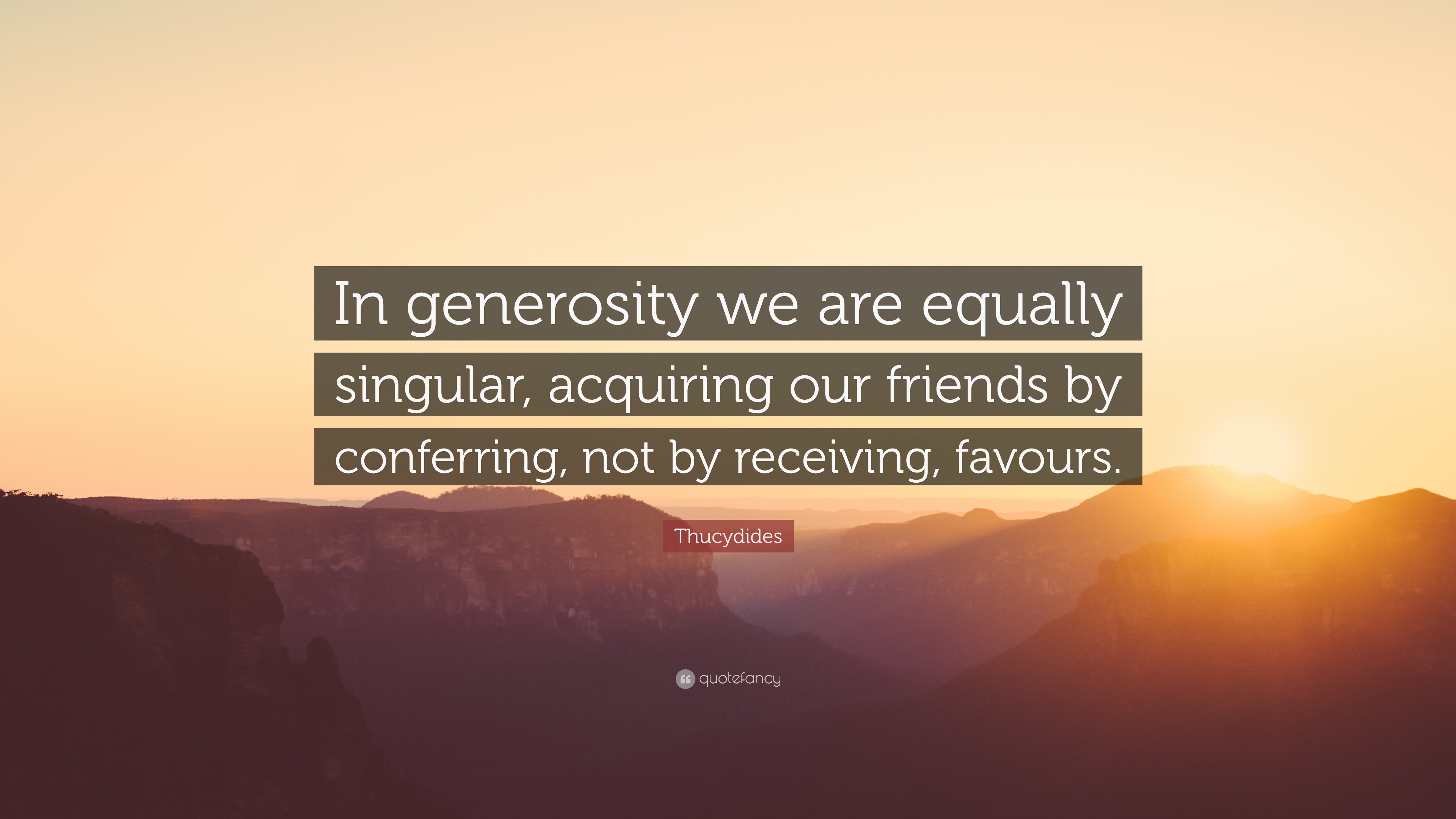 In generosity we are equally singular, acquiring our friends by conferring, not by receiving, favours.

Thucydides

quotefancy